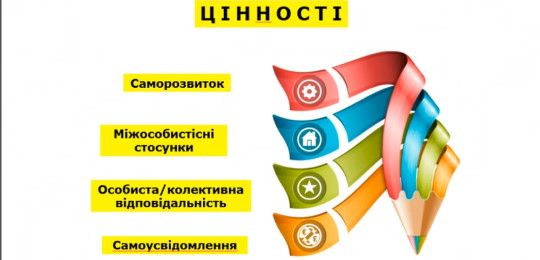 ЦІННОСТІ

Саморозвиток

Міжособистісні стосунки

Особиста/колективна відповідальність

Самоусвідомлення